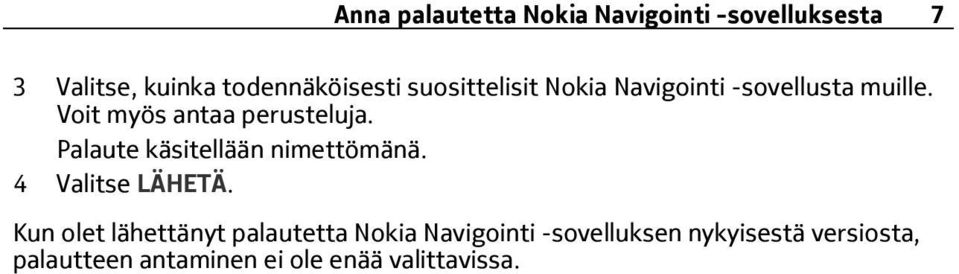 Anna palautetta Nokia Navigointi -sovelluksesta 7

3 Valitse, kuinka todennäköisesti suosittelisit Nokia Navigointi -sovellusta muille. Voit myös antaa perusteluja.
Palaute käsitellään nimettömänä.
4 Valitse LÄHETÄ.

Kun olet lähettänyt palautetta Nokia Navigointi -sovelluksen nykyisestä versiosta, palautteen antaminen ei ole enää valittavissa.